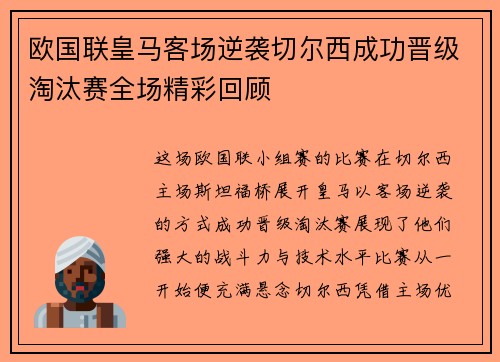 欧国联皇马客场逆袭切尔西成功晋级淘汰赛全场精彩回顾

这场欧国联小组赛的比赛在切尔西主场斯坦福桥展开皇马以客场逆袭的方式成功晋级淘汰赛展现了他们强大的战斗力与技术水平比赛从一开始便充满悬念切尔西凭借主场优